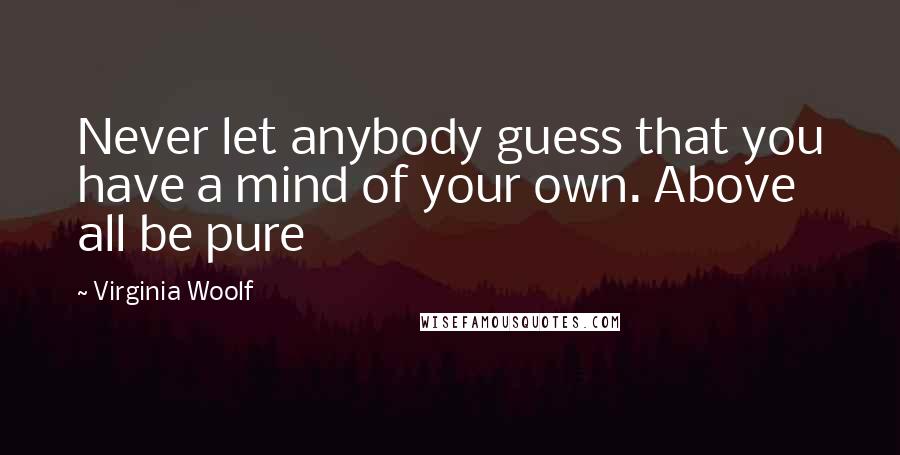 Never let anybody guess that you have a mind of your own. Above all be pure

~ Virginia Woolf

WISEFAMOUSQUOTES.COM